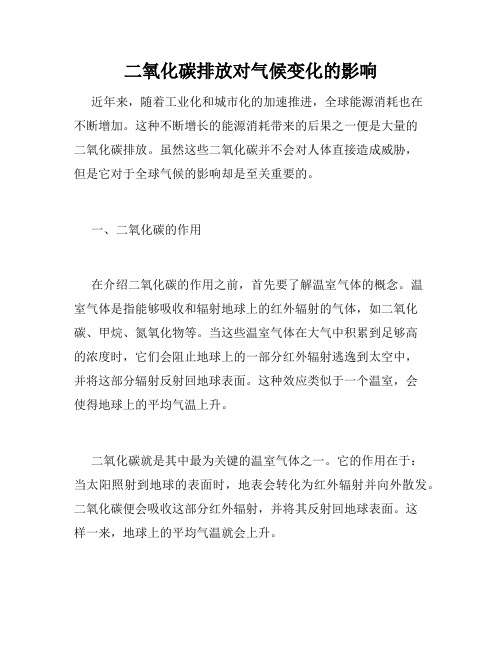 二氧化碳排放对气候变化的影响

近年来，随着工业化和城市化的加速推进，全球能源消耗也在不断增加。这种不断增长的能源消耗带来的后果之一便是大量的二氧化碳排放。虽然这些二氧化碳并不会对人体直接造成威胁，但是它对于全球气候的影响却是至关重要的。

一、二氧化碳的作用

在介绍二氧化碳的作用之前，首先要了解温室气体的概念。温室气体是指能够吸收和辐射地球上的红外辐射的气体，如二氧化碳、甲烷、氮氧化物等。当这些温室气体在大气中积累到足够高的浓度时，它们会阻止地球上的一部分红外辐射逃逸到太空中，并将这部分辐射反射回地球表面。这种效应类似于一个温室，会使得地球上的平均气温上升。

二氧化碳就是其中最为关键的温室气体之一。它的作用在于：当太阳照射到地球的表面时，地表会转化为红外辐射并向外散发。二氧化碳便会吸收这部分红外辐射，并将其反射回地球表面。这样一来，地球上的平均气温就会上升。